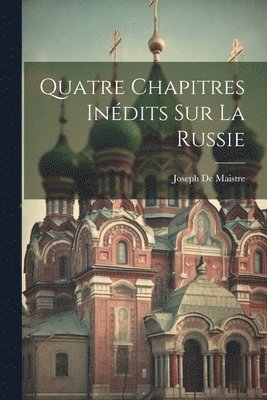 Quatre Chapitres Inédits Sur La Russie

Joseph De Maistre